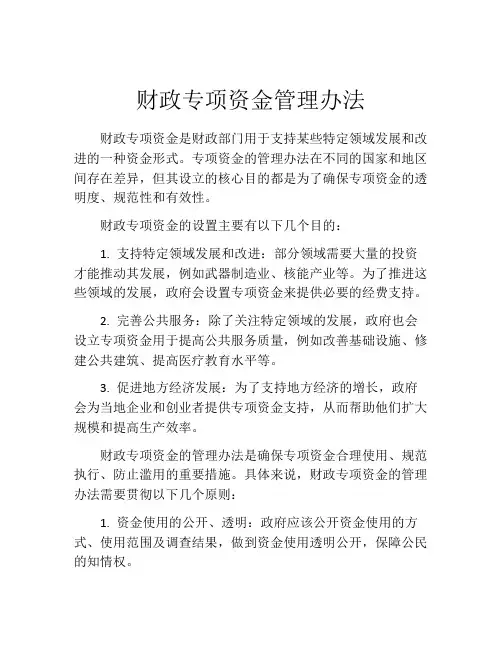 财政专项资金管理办法

财政专项资金是财政部门用于支持某些特定领域发展和改进的一种资金形式。专项资金的管理办法在不同的国家和地区间存在差异，但其设立的核心目的都是为了确保专项资金的透明度、规范性和有效性。

财政专项资金的设置主要有以下几个目的：

1. 支持特定领域发展和改进：部分领域需要大量的投资才能推动其发展，例如武器制造业、核能产业等。为了推进这些领域的发展，政府会设置专项资金来提供必要的经费支持。

2. 完善公共服务：除了关注特定领域的发展，政府也会设立专项资金用于提高公共服务质量，例如改善基础设施、修建公共建筑、提高医疗教育水平等。

3. 促进地方经济发展：为了支持地方经济的增长，政府会为当地企业和创业者提供专项资金支持，从而帮助他们扩大规模和提高生产效率。

财政专项资金的管理办法是确保专项资金合理使用、规范执行、防止滥用的重要措施。具体来说，财政专项资金的管理办法需要贯彻以下几个原则：

1. 资金使用的公开、透明：政府应该公开资金使用的方式、使用范围及调查结果，做到资金使用透明公开，保障公民的知情权。